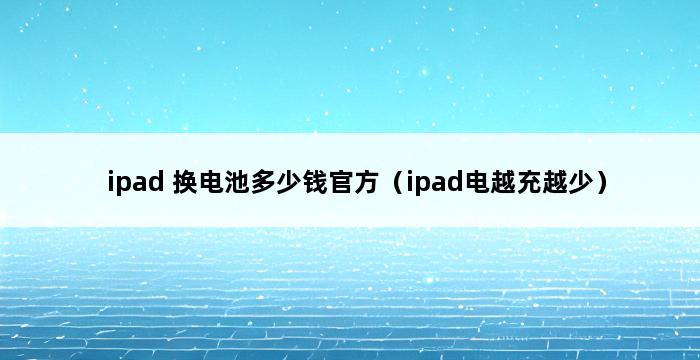 ipad 换电池多少钱官方（ipad电越充越少）